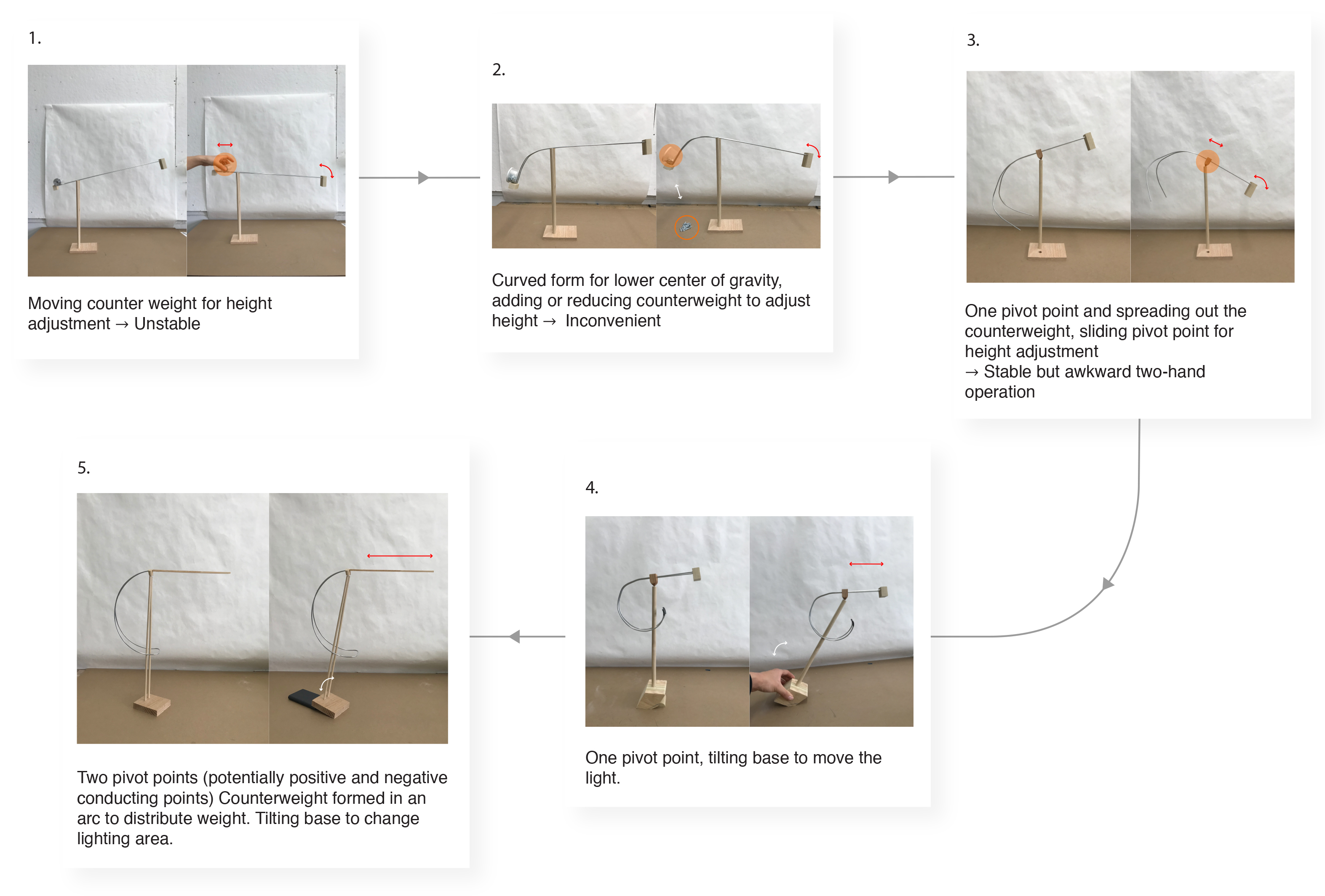 1.

Moving counter weight for height adjustment → Unstable

2.

Curved form for lower center of gravity, adding or reducing counterweight to adjust height → Inconvenient

3.

One pivot point and spreading out the counterweight, sliding pivot point for height adjustment
→ Stable but awkward two-hand operation

4.

One pivot point, tilting base to move the light.

5.

Two pivot points (potentially positive and negative conducting points) Counterweight formed in an arc to distribute weight. Tilting base to change lighting area.